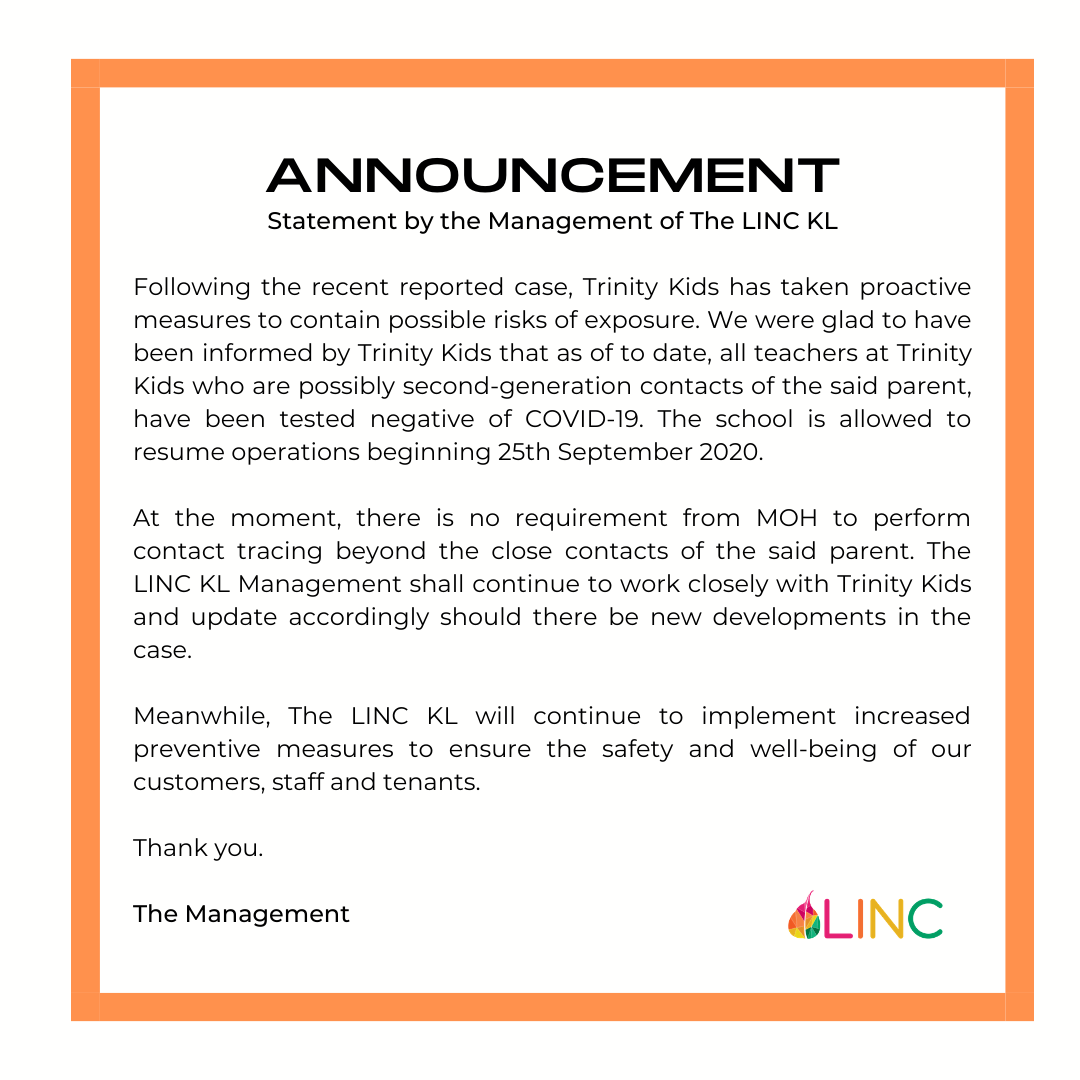 ANNOUNCEMENT
Statement by the Management of The LINC KL

Following the recent reported case, Trinity Kids has taken proactive measures to contain possible risks of exposure. We were glad to have been informed by Trinity Kids that as of to date, all teachers at Trinity Kids who are possibly second-generation contacts of the said parent, have been tested negative of COVID-19. The school is allowed to resume operations beginning 25th September 2020.

At the moment, there is no requirement from MOH to perform contact tracing beyond the close contacts of the said parent. The LINC KL Management shall continue to work closely with Trinity Kids and update accordingly should there be new developments in the case.

Meanwhile, The LINC KL will continue to implement increased preventive measures to ensure the safety and well-being of our customers, staff and tenants.

Thank you.

The Management

LINC